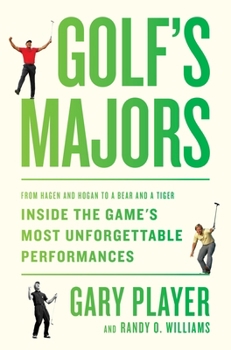 GOLF'S MAJORS

FROM HAGEN AND HOGAN TO A BEAR AND A TIGER

INSIDE THE GAME'S MOST UNFORGETTABLE PERFORMANCES

GARY PLAYER

AND RANDY O. WILLIAMS